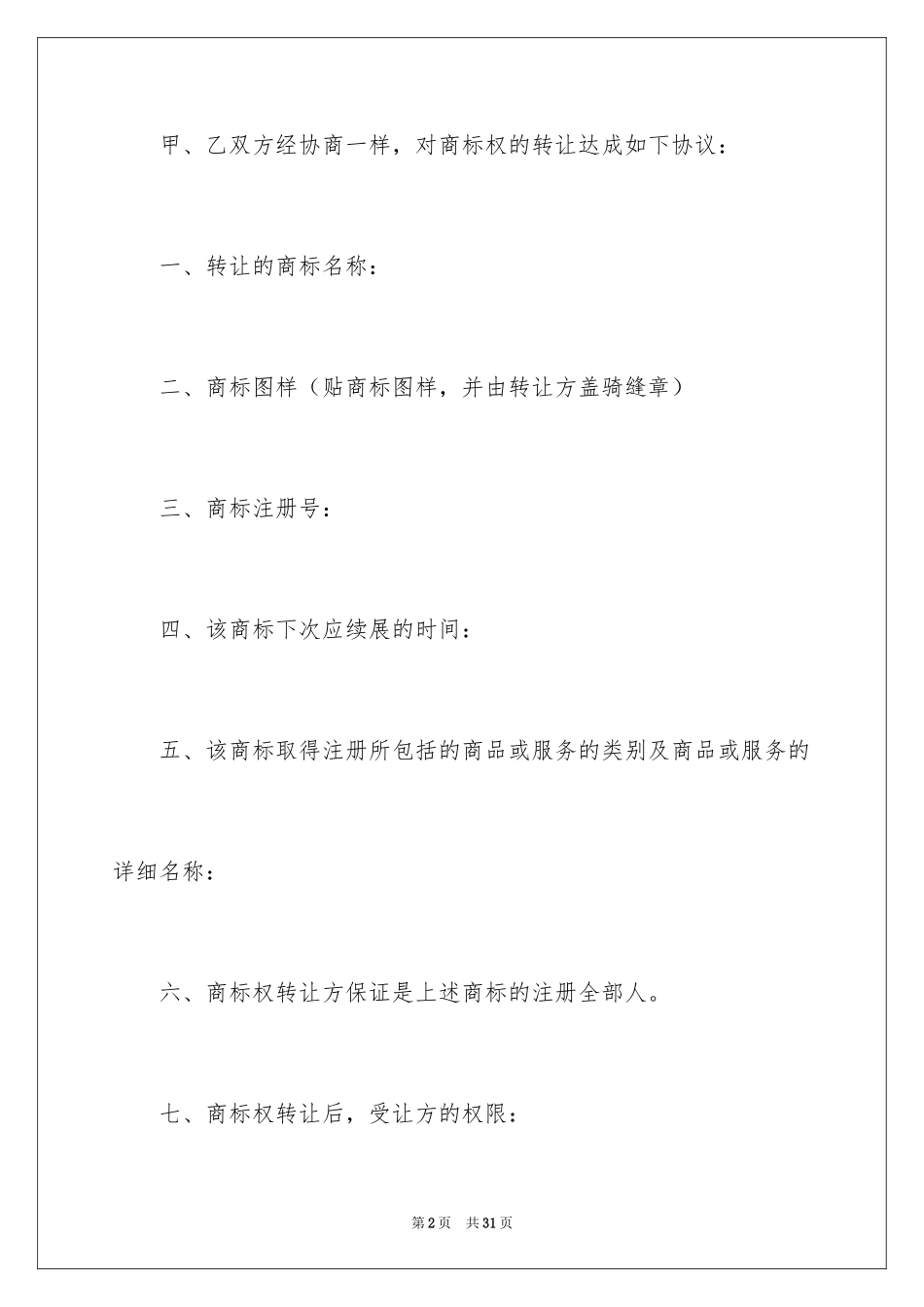 甲、乙双方经协商一样，对商标权的转让达成如下协议：

一、转让的商标名称：

二、商标图样（贴商标图样，并由转让方盖骑缝章）

三、商标注册号：

四、该商标下次应续展的时间：

五、该商标取得注册所包括的商品或服务的类别及商品或服务的详细名称：

六、商标权转让方保证是上述商标的注册全部人。

七、商标权转让后，受让方的权限：

第2页 共31页